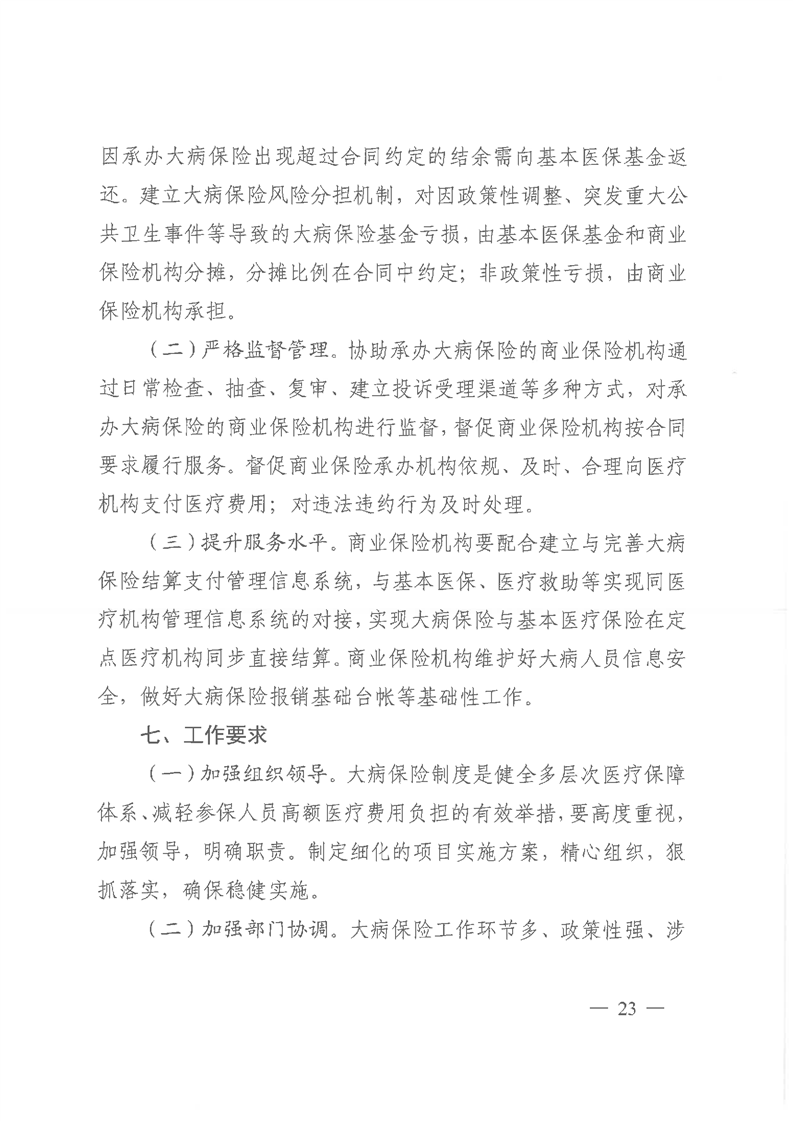 因承办大病保险出现超过合同约定的结余需向基本医保基金返还。建立大病保险风险分担机制，对因政策性调整、突发重大公共卫生事件等导致的大病保险基金亏损，由基本医保基金和商业保险机构分摊，分摊比例在合同中约定；非政策性亏损，由商业保险机构承担。

（二）严格监督管理。协助承办大病保险的商业保险机构通过日常检查、抽查、复审、建立投诉受理渠道等多种方式，对承办大病保险的商业保险机构进行监督，督促商业保险机构按合同要求履行服务。督促商业保险承办机构依规、及时、合理向医疗机构支付医疗费用；对违法违约行为及时处理。

（三）提升服务水平。商业保险机构要配合建立与完善大病保险结算支付管理信息系统，与基本医保、医疗救助等实现同医疗机构管理信息系统的对接，实现大病保险与基本医疗保险在定点医疗机构同步直接结算。商业保险机构维护好大病人员信息安全，做好大病保险报销基础台帐等基础性工作。

七、工作要求

（一）加强组织领导。大病保险制度是健全多层次医疗保障体系、减轻参保人员高额医疗费用负担的有效举措，要高度重视，加强领导，明确职责。制定细化的项目实施方案，精心组织，狠抓落实，确保稳健实施。

（二）加强部门协调。大病保险工作环节多、政策性强、涉

— 23 —